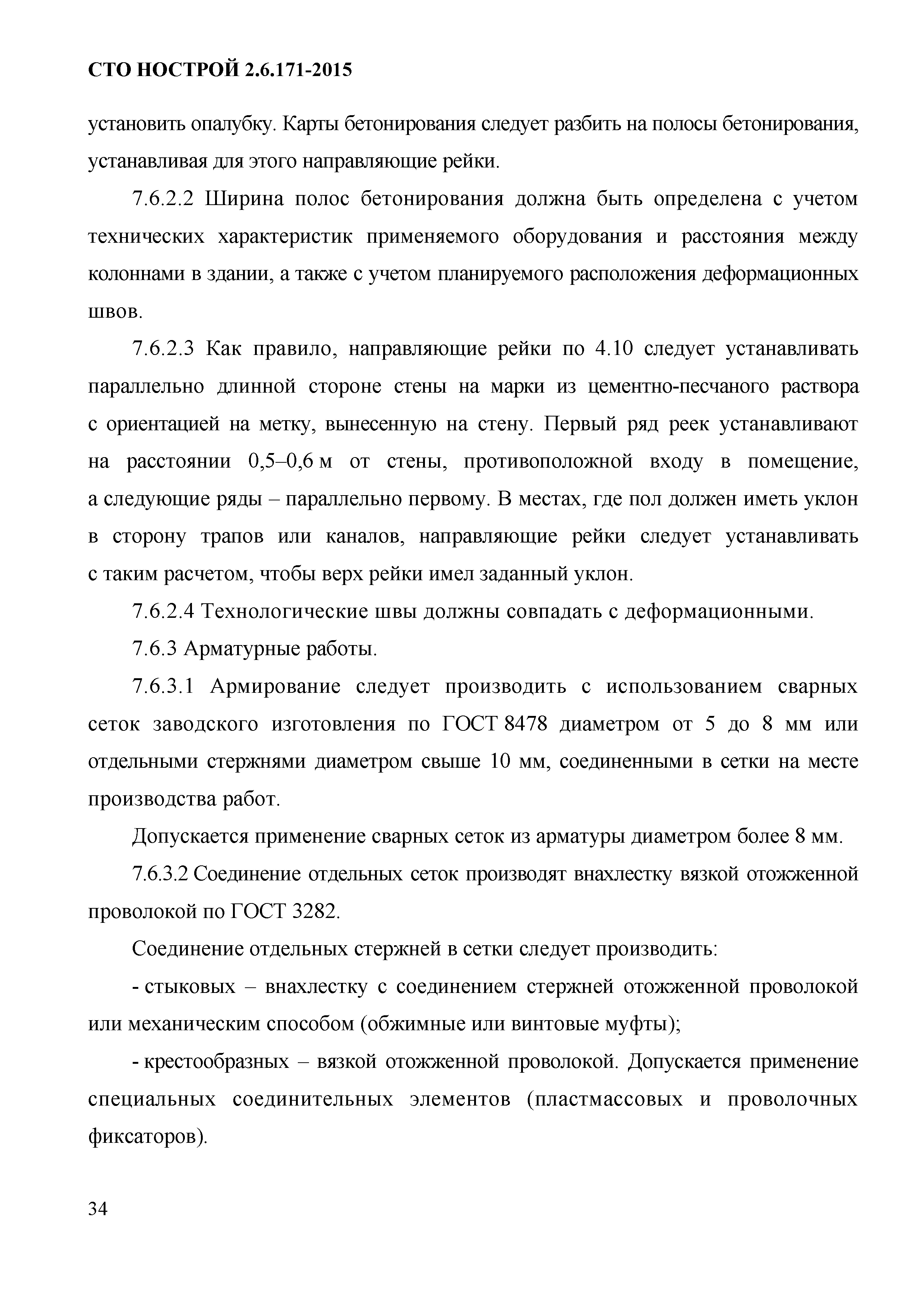 СТО НОСТРОЙ 2.6.171-2015

установить опалубку. Карты бетонирования следует разбить на полосы бетонирования, устанавливая для этого направляющие рейки.

7.6.2.2 Ширина полос бетонирования должна быть определена с учетом технических характеристик применяемого оборудования и расстояния между колоннами в здании, а также с учетом планируемого расположения деформационных швов.

7.6.2.3 Как правило, направляющие рейки по 4.10 следует устанавливать параллельно длинной стороне стены на марки из цементно-песчаного раствора с ориентацией на метку, вынесенную на стену. Первый ряд реек устанавливают на расстоянии 0,5–0,6 м от стены, противоположной входу в помещение, а следующие ряды – параллельно первому. В местах, где пол должен иметь уклон в сторону трапов или каналов, направляющие рейки следует устанавливать с таким расчетом, чтобы верх рейки имел заданный уклон.

7.6.2.4 Технологические швы должны совпадать с деформационными.

7.6.3 Арматурные работы.

7.6.3.1 Армирование следует производить с использованием сварных сеток заводского изготовления по ГОСТ 8478 диаметром от 5 до 8 мм или отдельными стержнями диаметром свыше 10 мм, соединенными в сетки на месте производства работ.

Допускается применение сварных сеток из арматуры диаметром более 8 мм.

7.6.3.2 Соединение отдельных сеток производят внахлестку вязкой отожженной проволокой по ГОСТ 3282.

Соединение отдельных стержней в сетки следует производить:

- стыковых – внахлестку с соединением стержней отожженной проволокой или механическим способом (обжимные или винтовые муфты);

- крестообразных – вязкой отожженной проволокой. Допускается применение специальных соединительных элементов (пластмассовых и проволочных фиксаторов).

34